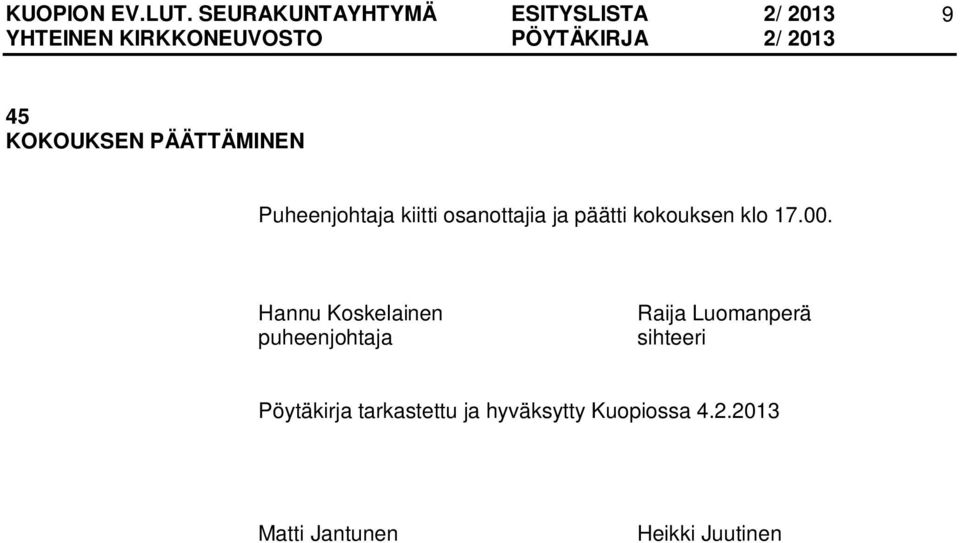 KUOPION EV.LUT. SEURAKUNTAYHTYMÄ ESITYSLISTA 2/ 2013 9
YHTEINEN KIRKKONEUVOSTO PÖYTÄKIRJA 2/ 2013

45
KOKOUKSEN PÄÄTTÄMINEN

Puheenjohtaja kiitti osanottajia ja päätti kokouksen klo 17.00.

Hannu Koskelainen
puheenjohtaja

Raija Luomanperä
sihteeri

Pöytäkirja tarkastettu ja hyväksytty Kuopiossa 4.2.2013

Matti Jantunen

Heikki Juutinen